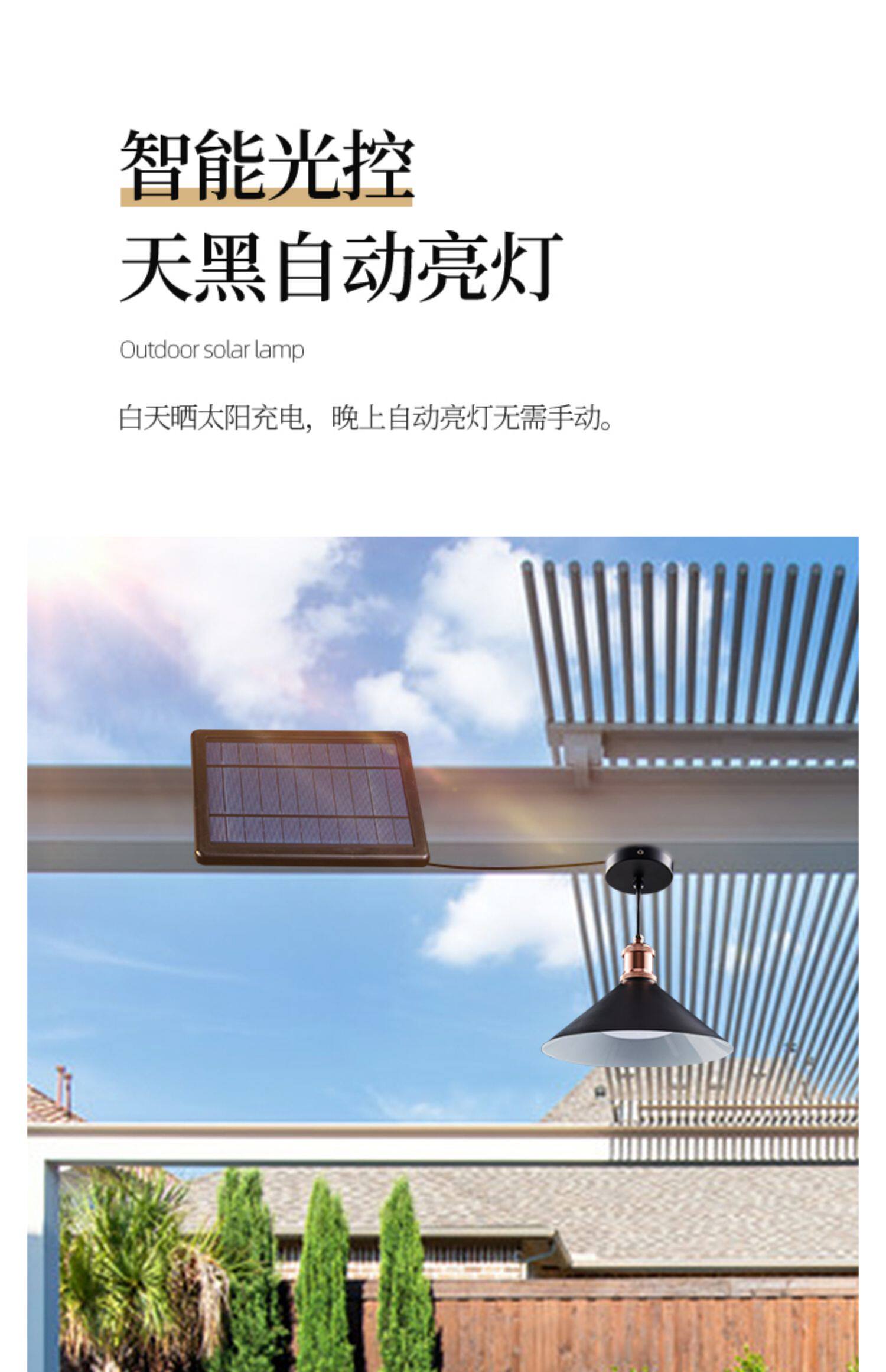 智能光控

天黑自动亮灯

Outdoor solar lamp

白天晒太阳充电，晚上自动亮灯无需手动。